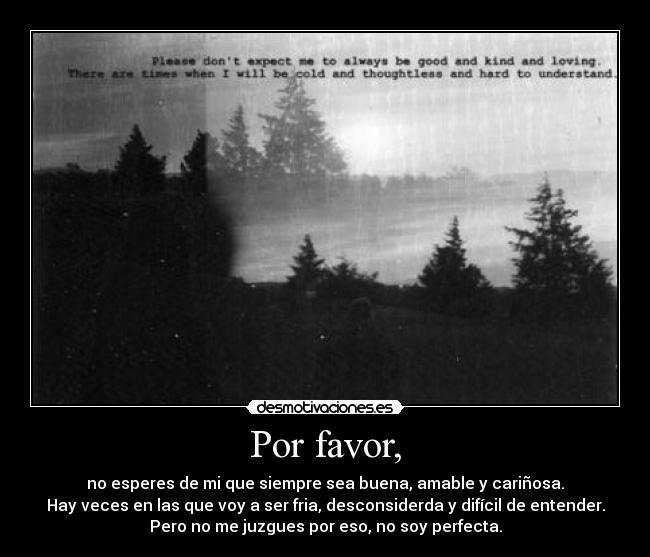 Please don't expect me to always be good and kind and loving.
There are times when I will be cold and thoughtless and hard to understand.

desmotivaciones.es

Por favor,

no esperes de mi que siempre sea buena, amable y cariñosa.
Hay veces en las que voy a ser fria, desconsiderda y difícil de entender.
Pero no me juzgues por eso, no soy perfecta.